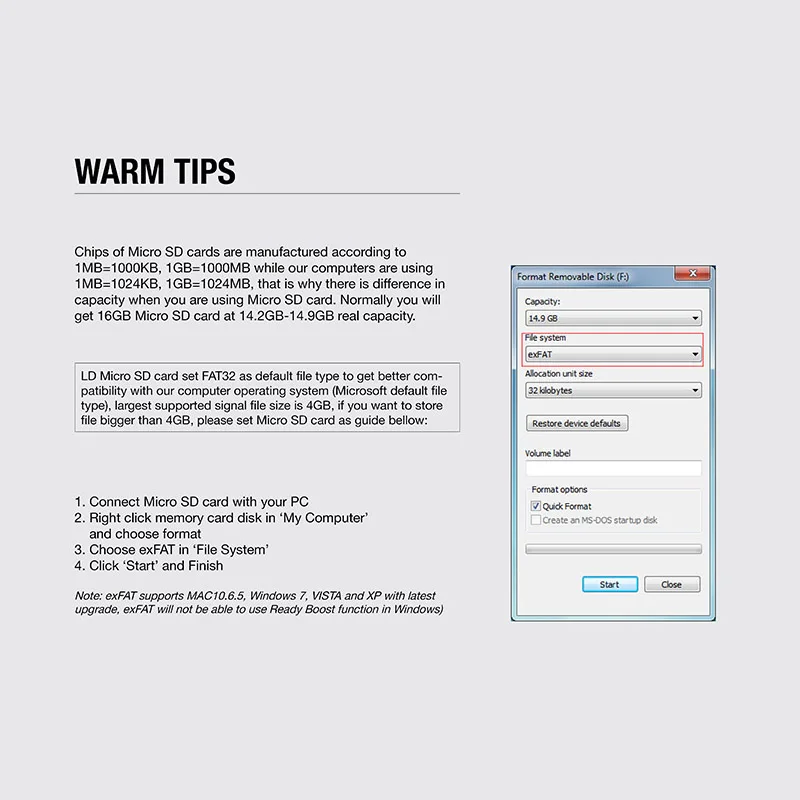 WARM TIPS

Chips of Micro SD cards are manufactured according to 1MB=1000KB, 1GB=1000MB while our computers are using 1MB=1024KB, 1GB=1024MB, that is why there is difference in capacity when you are using Micro SD card. Normally you will get 16GB Micro SD card at 14.2GB-14.9GB real capacity.

LD Micro SD card set FAT32 as default file type to get better compatibility with our computer operating system (Microsoft default file type), largest supported signal file size is 4GB, if you want to store file bigger than 4GB, please set Micro SD card as guide bellow:

1. Connect Micro SD card with your PC
2. Right click memory card disk in 'My Computer' and choose format
3. Choose exFAT in 'File System'
4. Click 'Start' and Finish

Note: exFAT supports MAC10.6.5, Windows 7, VISTA and XP with latest upgrade, exFAT will not be able to use Ready Boost function in Windows)

Format Removable Disk (F:)

Capacity:
14.9 GB

File system
exFAT

Allocation unit size
32 kilobytes

Restore device defaults

Volume label

Format options
☑ Quick Format
☐ Create an MS-DOS startup disk

Start
Close